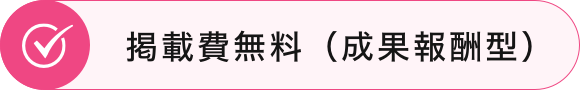 掲載費無料（成果報酬型）